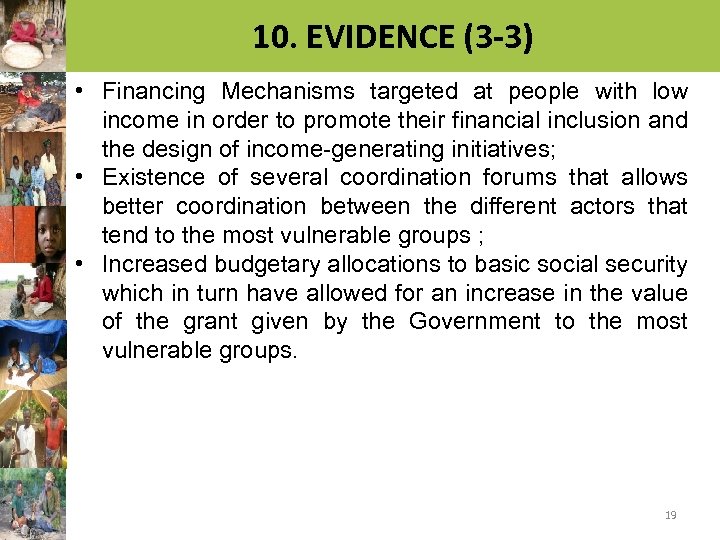 10. EVIDENCE (3-3)

• Financing Mechanisms targeted at people with low income in order to promote their financial inclusion and the design of income-generating initiatives;
• Existence of several coordination forums that allows better coordination between the different actors that tend to the most vulnerable groups ;
• Increased budgetary allocations to basic social security which in turn have allowed for an increase in the value of the grant given by the Government to the most vulnerable groups.

19